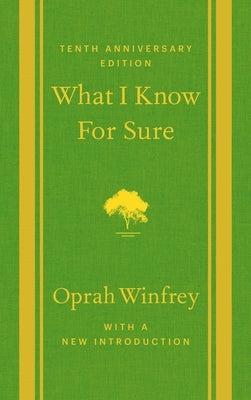 TENTH ANNIVERSARY EDITION

What I Know For Sure

Oprah Winfrey

WITH A NEW INTRODUCTION